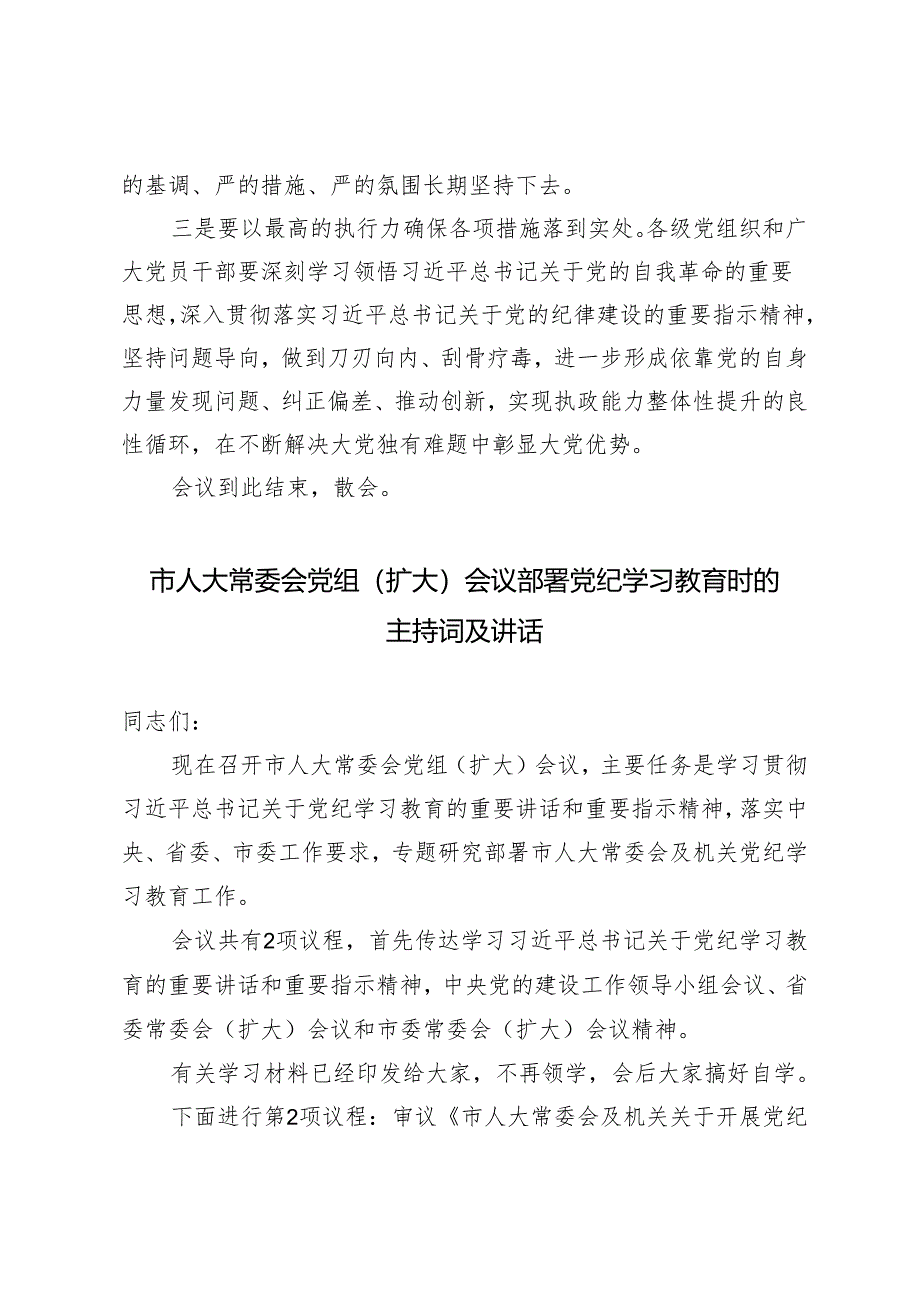 的基调、严的措施、严的氛围长期坚持下去。

三是要以最高的执行力确保各项措施落到实处。各级党组织和广大党员干部要深刻学习领悟习近平总书记关于党的自我革命的重要思想，深入贯彻落实习近平总书记关于党的纪律建设的重要指示精神，坚持问题导向，做到刀刃向内、刮骨疗毒，进一步形成依靠党的自身力量发现问题、纠正偏差、推动创新，实现执政能力整体性提升的良性循环，在不断解决大党独有难题中彰显大党优势。

会议到此结束，散会。

市人大常委会党组（扩大）会议部署党纪学习教育时的主持词及讲话

同志们：

现在召开市人大常委会党组（扩大）会议，主要任务是学习贯彻习近平总书记关于党纪学习教育的重要讲话和重要指示精神，落实中央、省委、市委工作要求，专题研究部署市人大常委会及机关党纪学习教育工作。

会议共有2项议程，首先传达学习习近平总书记关于党纪学习教育的重要讲话和重要指示精神，中央党的建设工作领导小组会议、省委常委会（扩大）会议和市委常委会（扩大）会议精神。

有关学习材料已经印发给大家，不再领学，会后大家搞好自学。

下面进行第2项议程：审议《市人大常委会及机关关于开展党纪